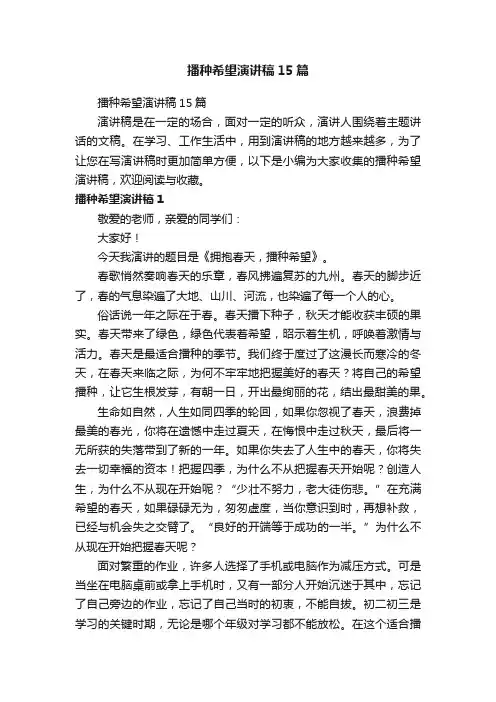 播种希望演讲稿15篇

播种希望演讲稿15篇

演讲稿是在一定的场合，面对一定的听众，演讲人围绕着主题讲话的文稿。在学习、工作生活中，用到演讲稿的地方越来越多，为了让您在写演讲稿时更加简单方便，以下是小编为大家收集的播种希望演讲稿，欢迎阅读与收藏。

播种希望演讲稿1

敬爱的老师，亲爱的同学们：

大家好！

今天我演讲的题目是《拥抱春天，播种希望》。

春歌悄然奏响春天的乐章，春风拂遍复苏的九州。春天的脚步近了，春的气息染遍了大地、山川、河流，也染遍了每一个人的心。

俗话说一年之际在于春。春天播下种子，秋天才能收获丰硕的果实。春天带来了绿色，绿色代表着希望，昭示着生机，呼唤着激情与活力。春天是最适合播种的季节。我们终于度过了这漫长而寒冷的冬天，在春天来临之际，为何不牢牢地把握美好的春天？将自己的希望播种，让它生根发芽，有朝一日，开出最绚丽的花，结出最甜美的果。

生命如自然，人生如同四季的轮回，如果你忽视了春天，浪费掉最美的春光，你将在遗憾中走过夏天，在悔恨中走过秋天，最后将一无所获的失落带到了新的一年。如果你失去了人生中的春天，你将失去一切幸福的资本！把握四季，为什么不从把握春天开始呢？创造人生，为什么不从现在开始呢？“少壮不努力，老大徒伤悲。”在充满希望的春天，如果碌碌无为，匆匆虚度，当你意识到时，再想补救，已经与机会失之交臂了。“良好的开端等于成功的一半。”为什么不从现在开始把握春天呢？

面对繁重的作业，许多人选择了手机或电脑作为减压方式。可是当坐在电脑桌前或拿上手机时，又有一部分人开始沉迷于其中，忘记了自己旁边的作业，忘记了自己当时的初衷，不能自拔。初二初三是学习的关键时期，无论是哪个年级对学习都不能放松。在这个适合播